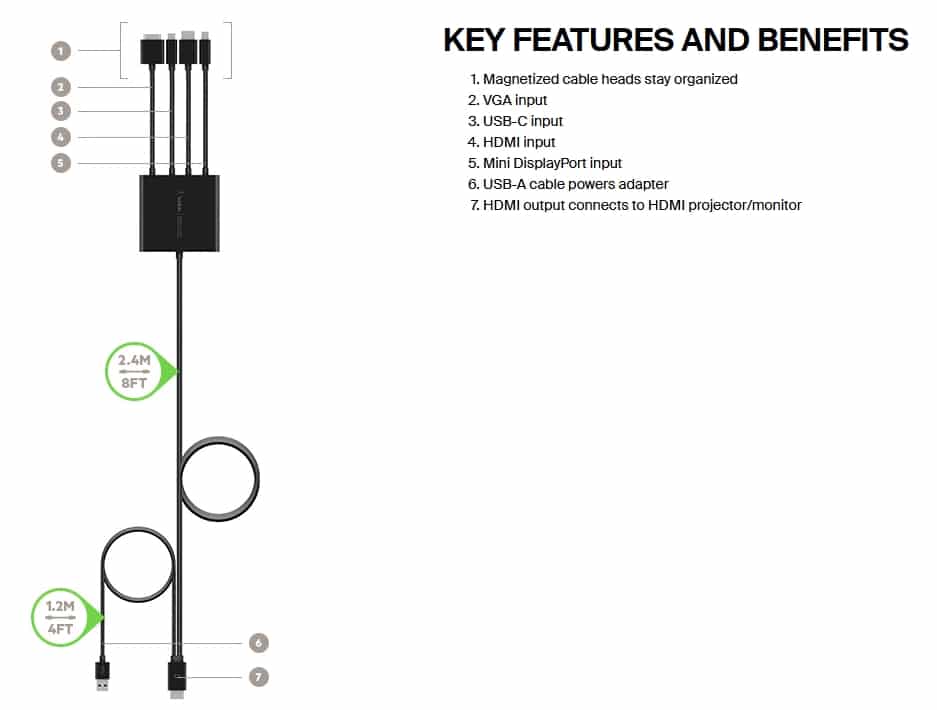 1
2
3
4
5

2.4M
8FT

1.2M
4FT

6
7

KEY FEATURES AND BENEFITS

1. Magnetized cable heads stay organized
2. VGA input
3. USB-C input
4. HDMI input
5. Mini DisplayPort input
6. USB-A cable powers adapter
7. HDMI output connects to HDMI projector/monitor